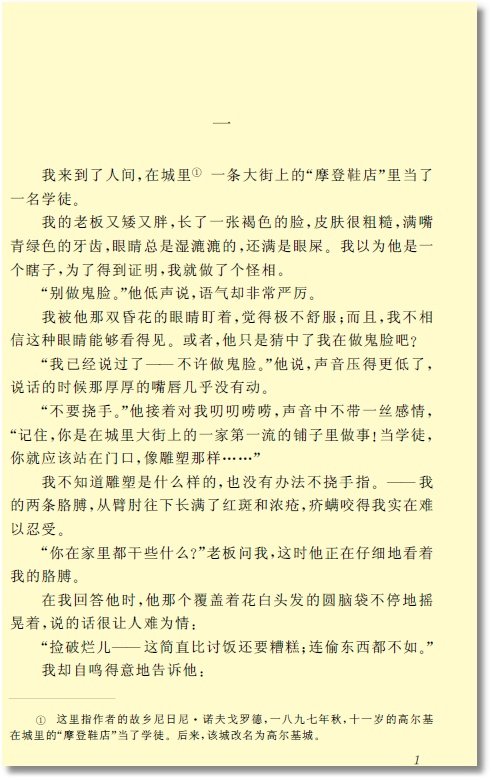 一

我来到了人间，在城里① 一条大街上的“摩登鞋店”里当了一名学徒。

我的老板又矮又胖，长了一张褐色的脸，皮肤很粗糙，满嘴青绿色的牙齿，眼睛总是湿漉漉的，还满是眼屎。我以为他是一个瞎子，为了得到证明，我就做了个怪相。

“别做鬼脸。”他低声说，语气却非常严厉。

我被他那双昏花的眼睛盯着，觉得极不舒服；而且，我不相信这种眼睛能够看得见。或者，他只是猜中了我在做鬼脸吧？

“我已经说过了——不许做鬼脸。”他说，声音压得更低了，说话的时候那厚厚的嘴唇几乎没有动。

“不要挠手。”他接着对我叨叨唠唠，声音中不带一丝感情，“记住，你是在城里大街上的一家第一流的铺子里做事！当学徒，你就应该站在门口，像雕塑那样……”

我不知道雕塑是什么样的，也没有办法不挠手指。——我的两条胳膊，从臂肘往下长满了红斑和浓疮，疥螨咬得我实在难以忍受。

“你在家里都干些什么？”老板问我，这时他正在仔细地看着我的胳膊。

在我回答他时，他那个覆盖着花白头发的圆脑袋不停地摇晃着，说的话很让人难为情：

“捡破烂儿——这简直比讨饭还要糟糕；连偷东西都不如。”

我却自鸣得意地告诉他：

① 这里指作者的故乡尼日尼·诺夫戈罗德，一八九七年秋，十一岁的高尔基在城里的“摩登鞋店”当了学徒。后来，该城改名为高尔基城。

1